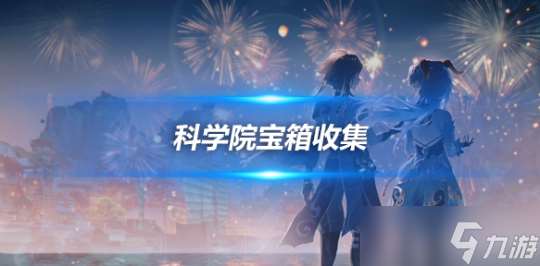 科学院宝箱收集

九游